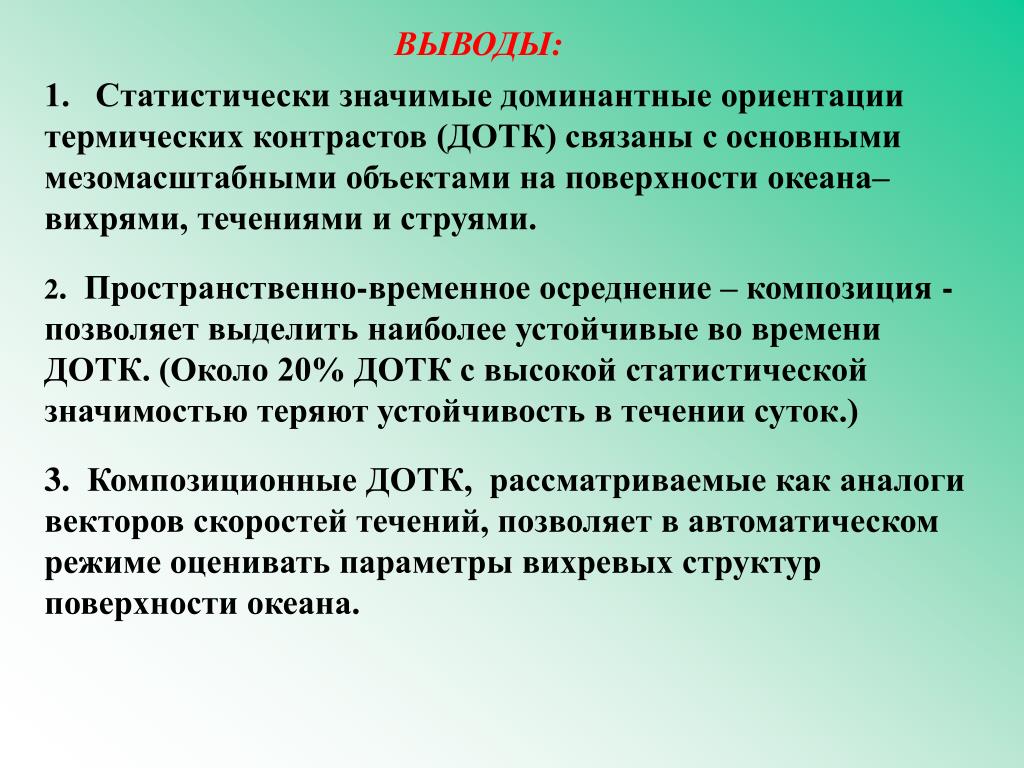 ВЫВОДЫ:

1. Статистически значимые доминантные ориентации термических контрастов (ДОТК) связаны с основными мезомасштабными объектами на поверхности океана– вихрями, течениями и струями.

2. Пространственно-временное осреднение – композиция - позволяет выделить наиболее устойчивые во времени ДОТК. (Около 20% ДОТК с высокой статистической значимостью теряют устойчивость в течении суток.)

3. Композиционные ДОТК, рассматриваемые как аналоги векторов скоростей течений, позволяет в автоматическом режиме оценивать параметры вихревых структур поверхности океана.